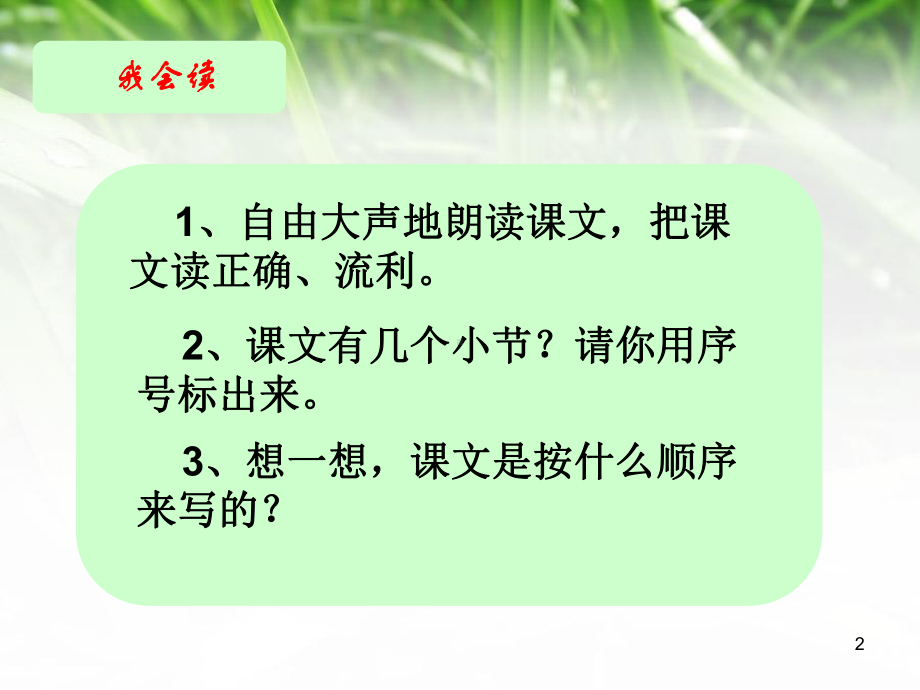 我会读

1、自由大声地朗读课文，把课文读正确、流利。

2、课文有几个小节？请你用序号标出来。

3、想一想，课文是按什么顺序来写的？

2